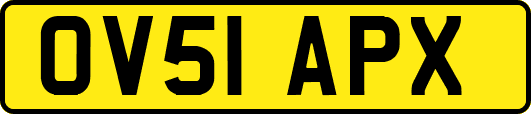 OV51 APX